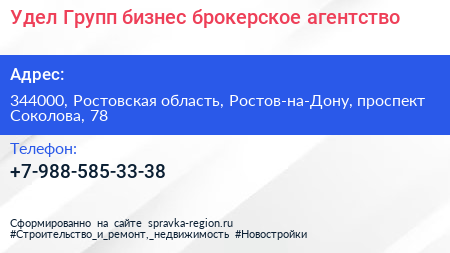 Удел Групп бизнес брокерское агентство

Адрес:

344000, Ростовская область, Ростов-на-Дону, проспект Соколова, 78

Телефон:

+7-988-585-33-38

Сформированно на сайте spravka-region.ru
#Строительство_и_ремонт,_недвижимость #Новостройки